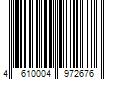 4 610004 972676